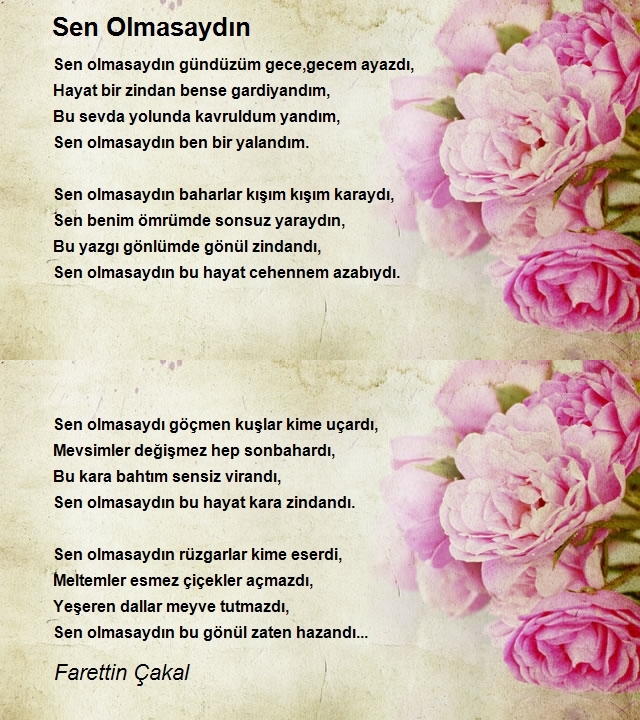 Sen Olmasaydın

Sen olmasaydın gündüzüm gece,gecem ayazdı,
Hayat bir zindan bense gardiyandım,
Bu sevda yolunda kavruldum yandım,
Sen olmasaydın ben bir yalandım.

Sen olmasaydın baharlar kışım kışım karaydı,
Sen benim ömrümde sonsuz yaraydın,
Bu yazgı gönlümde gönül zindandı,
Sen olmasaydın bu hayat cehennem azabıydı.

Sen olmasaydı göçmen kuşlar kime uçardı,
Mevsimler değişmez hep sonbahardı,
Bu kara bahtım sensiz virandı,
Sen olmasaydın bu hayat kara zindandı.

Sen olmasaydın rüzgarlar kime eserdi,
Meltemler esmez çiçekler açmazdı,
Yeşeren dallar meyve tutmazdı,
Sen olmasaydın bu gönül zaten hazandı...

Farettin Çakal